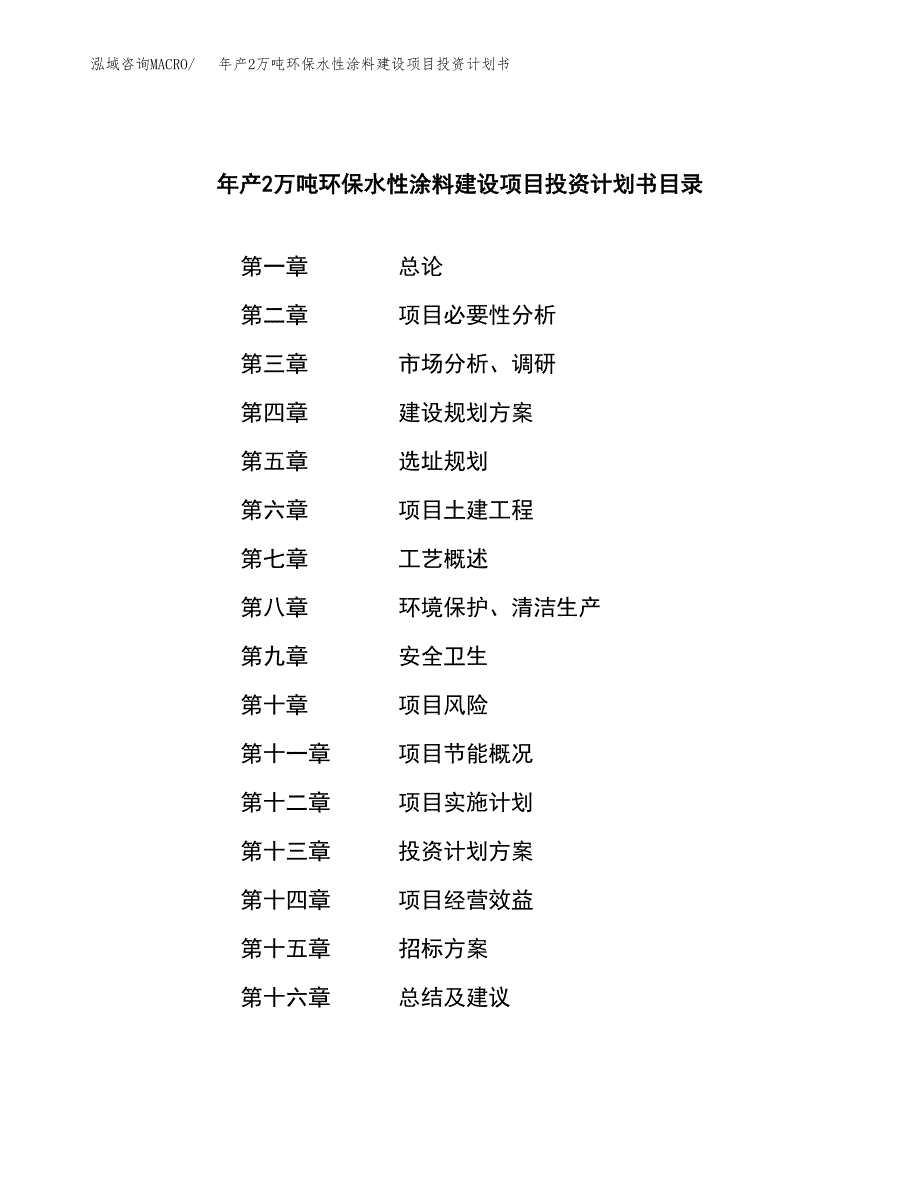 泓域咨询MACRO/　年产2万吨环保水性涂料建设项目投资计划书

年产2万吨环保水性涂料建设项目投资计划书目录

第一章　总论
第二章　项目必要性分析
第三章　市场分析、调研
第四章　建设规划方案
第五章　选址规划
第六章　项目土建工程
第七章　工艺概述
第八章　环境保护、清洁生产
第九章　安全卫生
第十章　项目风险
第十一章　项目节能概况
第十二章　项目实施计划
第十三章　投资计划方案
第十四章　项目经营效益
第十五章　招标方案
第十六章　总结及建议